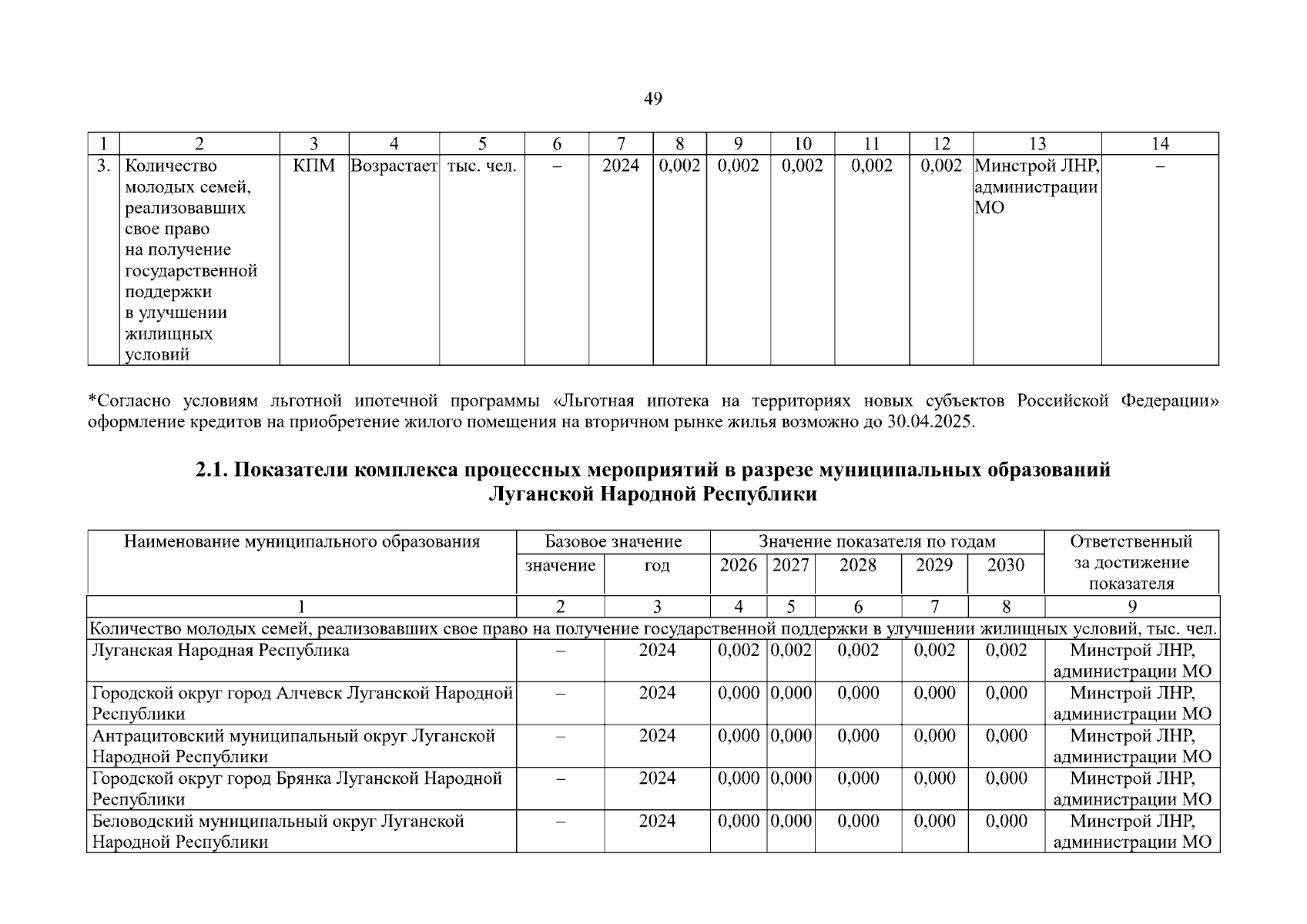 49

| 1 | 2 | 3 | 4 | 5 | 6 | 7 | 8 | 9 | 10 | 11 | 12 | 13 | 14 |
|---|---|---|---|---|---|---|---|---|---|---|---|---|---|
| 3. | Количество молодых семей, реализовавших свое право на получение государственной поддержки в улучшении жилищных условий | КПМ | Возрастает | тыс. чел. | – | 2024 | 0,002 | 0,002 | 0,002 | 0,002 | 0,002 | Минстрой ЛНР, администрации МО | – |

*Согласно условиям льготной ипотечной программы «Льготная ипотека на территориях новых субъектов Российской Федерации» оформление кредитов на приобретение жилого помещения на вторичном рынке жилья возможно до 30.04.2025.

2.1. Показатели комплекса процессных мероприятий в разрезе муниципальных образований Луганской Народной Республики

| Наименование муниципального образования | Базовое значение | | Значение показателя по годам | | | | | Ответственный за достижение показателя |
|---|---|---|---|---|---|---|---|---|
| | значение | год | 2026 | 2027 | 2028 | 2029 | 2030 | |
| 1 | 2 | 3 | 4 | 5 | 6 | 7 | 8 | 9 |
| Количество молодых семей, реализовавших свое право на получение государственной поддержки в улучшении жилищных условий, тыс. чел. | | | | | | | | |
| Луганская Народная Республика | – | 2024 | 0,002 | 0,002 | 0,002 | 0,002 | 0,002 | Минстрой ЛНР, администрации МО |
| Городской округ город Алчевск Луганской Народной Республики | – | 2024 | 0,000 | 0,000 | 0,000 | 0,000 | 0,000 | Минстрой ЛНР, администрации МО |
| Антрацитовский муниципальный округ Луганской Народной Республики | – | 2024 | 0,000 | 0,000 | 0,000 | 0,000 | 0,000 | Минстрой ЛНР, администрации МО |
| Городской округ город Брянка Луганской Народной Республики | – | 2024 | 0,000 | 0,000 | 0,000 | 0,000 | 0,000 | Минстрой ЛНР, администрации МО |
| Беловодский муниципальный округ Луганской Народной Республики | – | 2024 | 0,000 | 0,000 | 0,000 | 0,000 | 0,000 | Минстрой ЛНР, администрации МО |